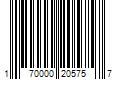 1 70000 20575 7